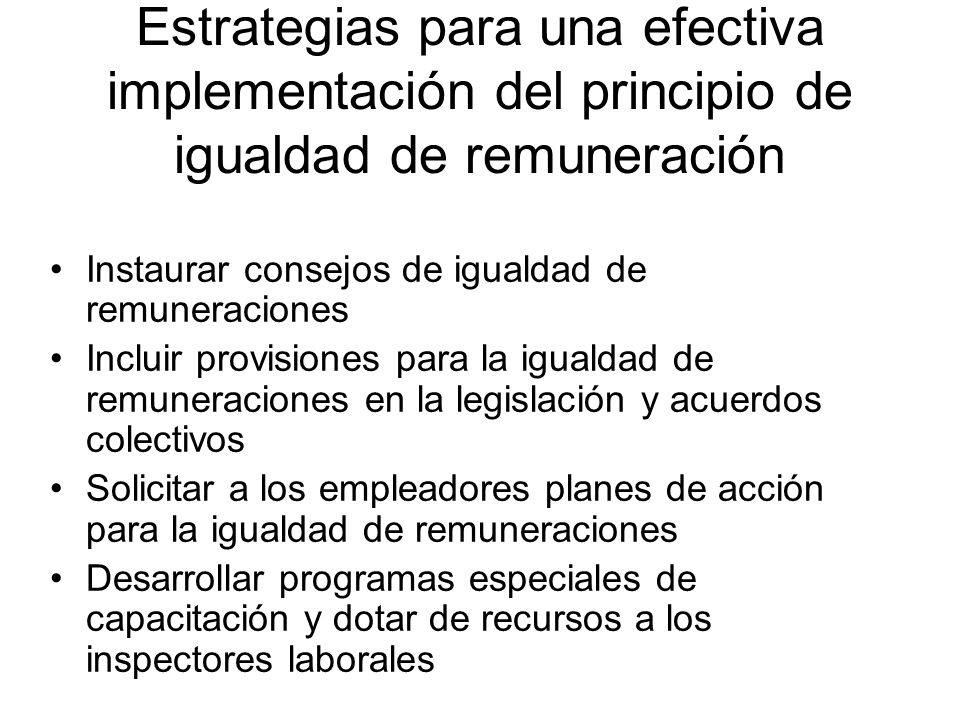 Estrategias para una efectiva implementación del principio de igualdad de remuneración

• Instaurar consejos de igualdad de remuneraciones
• Incluir provisiones para la igualdad de remuneraciones en la legislación y acuerdos colectivos
• Solicitar a los empleadores planes de acción para la igualdad de remuneraciones
• Desarrollar programas especiales de capacitación y dotar de recursos a los inspectores laborales